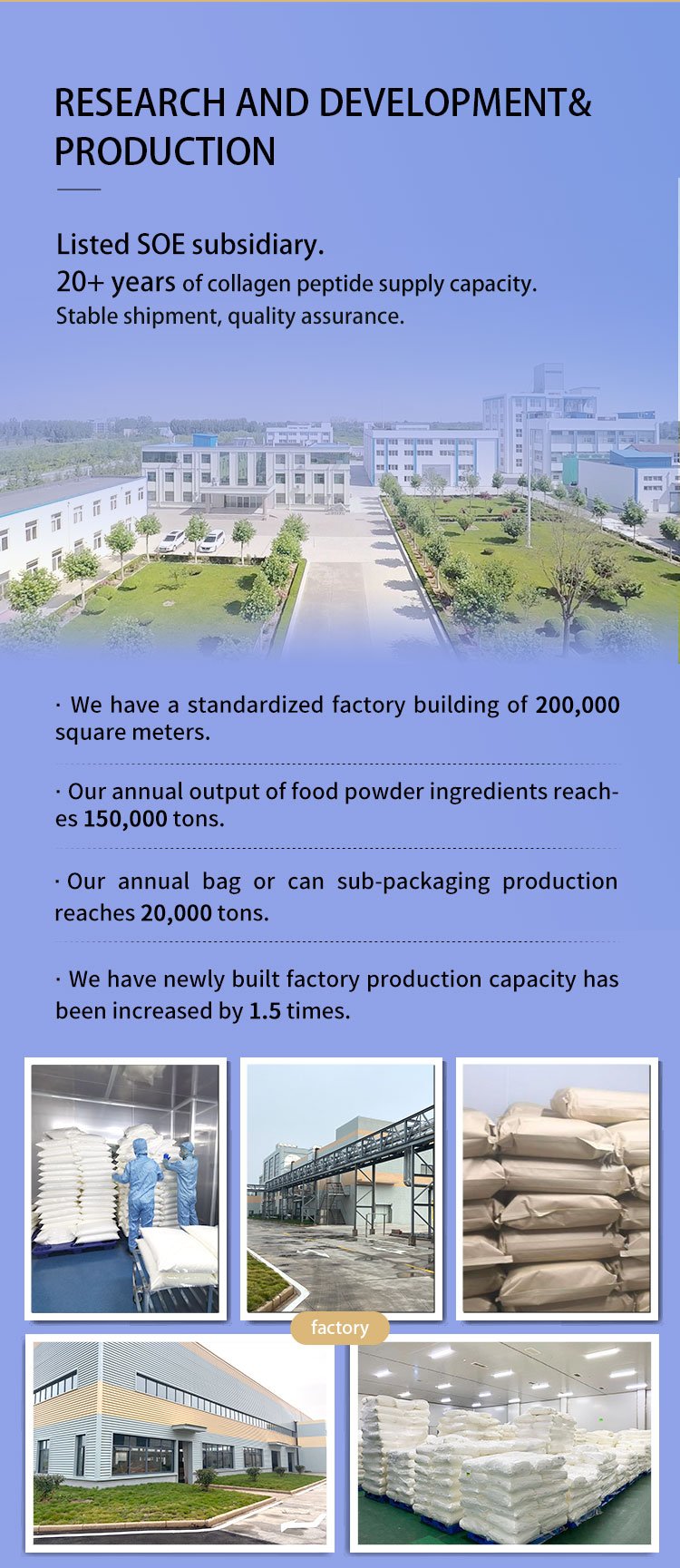 RESEARCH AND DEVELOPMENT& PRODUCTION

Listed SOE subsidiary.
20+ years of collagen peptide supply capacity.
Stable shipment, quality assurance.

· We have a standardized factory building of 200,000 square meters.

· Our annual output of food powder ingredients reaches 150,000 tons.

· Our annual bag or can sub-packaging production reaches 20,000 tons.

· We have newly built factory production capacity has been increased by 1.5 times.

factory